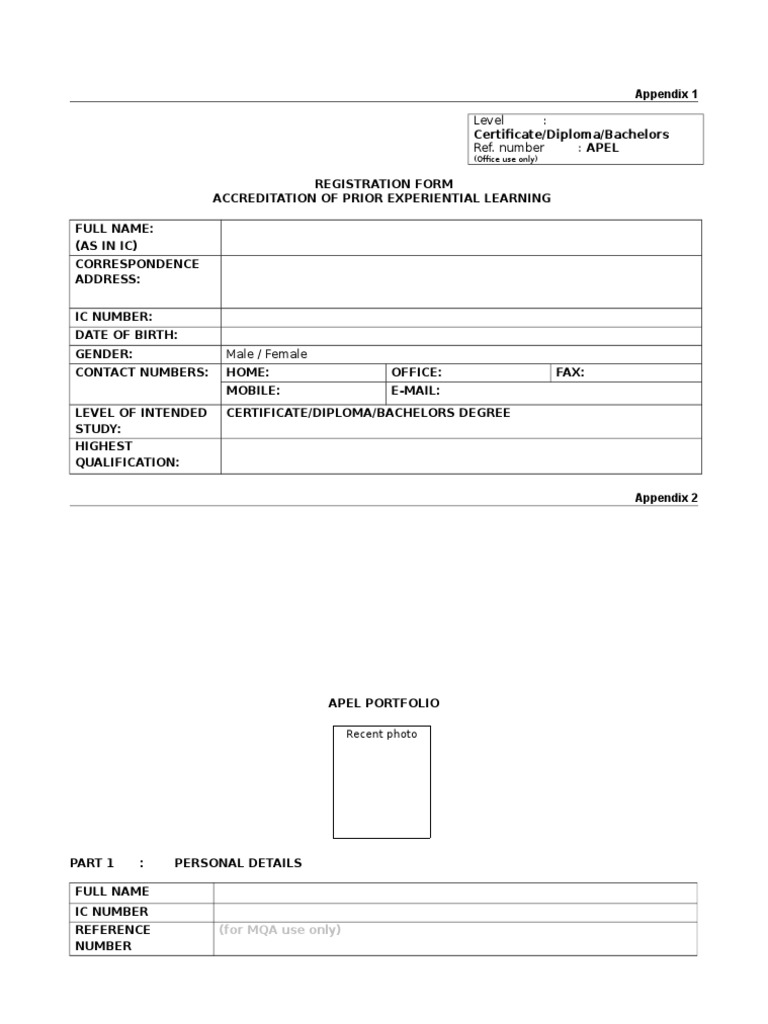 Appendix 1

Level :
Certificate/Diploma/Bachelors
Ref. number : APEL
(Office use only)

REGISTRATION FORM
ACCREDITATION OF PRIOR EXPERIENTIAL LEARNING

| FULL NAME: (AS IN IC) | | | |
|---|---|---|---|
| CORRESPONDENCE ADDRESS: | | | |
| IC NUMBER: | | | |
| DATE OF BIRTH: | | | |
| GENDER: | Male / Female | | |
| CONTACT NUMBERS: | HOME: | OFFICE: | FAX: |
| | MOBILE: | E-MAIL: | |
| LEVEL OF INTENDED STUDY: | CERTIFICATE/DIPLOMA/BACHELORS DEGREE | | |
| HIGHEST QUALIFICATION: | | | |

Appendix 2

APEL PORTFOLIO

Recent photo

PART 1 : PERSONAL DETAILS

| FULL NAME | |
|---|---|
| IC NUMBER | |
| REFERENCE NUMBER | (for MQA use only) |